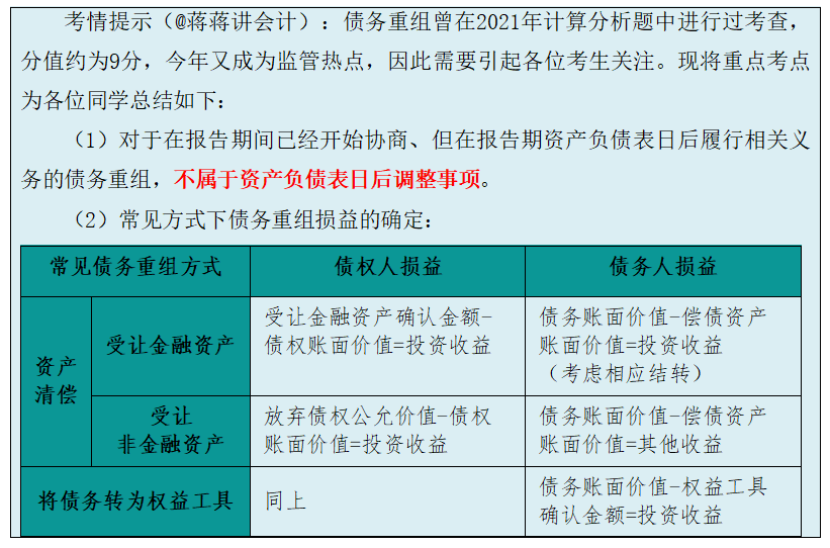 考情提示（@蒋蒋讲会计）：债务重组曾在2021年计算分析题中进行过考查，分值约为9分，今年又成为监管热点，因此需要引起各位考生关注。现将重点考点为各位同学总结如下：

（1）对于在报告期间已经开始协商、但在报告期资产负债表日后履行相关义务的债务重组，不属于资产负债表日后调整事项。

（2）常见方式下债务重组损益的确定：

| 常见债务重组方式 | | 债权人损益 | 债务人损益 |
|---|---|---|---|
| 资产清偿 | 受让金融资产 | 受让金融资产确认金额-债权账面价值=投资收益 | 债务账面价值-偿债资产账面价值=投资收益（考虑相应结转） |
| 资产清偿 | 受让非金融资产 | 放弃债权公允价值-债权账面价值=投资收益 | 债务账面价值-偿债资产账面价值=其他收益 |
| 将债务转为权益工具 | | 同上 | 债务账面价值-权益工具确认金额=投资收益 |